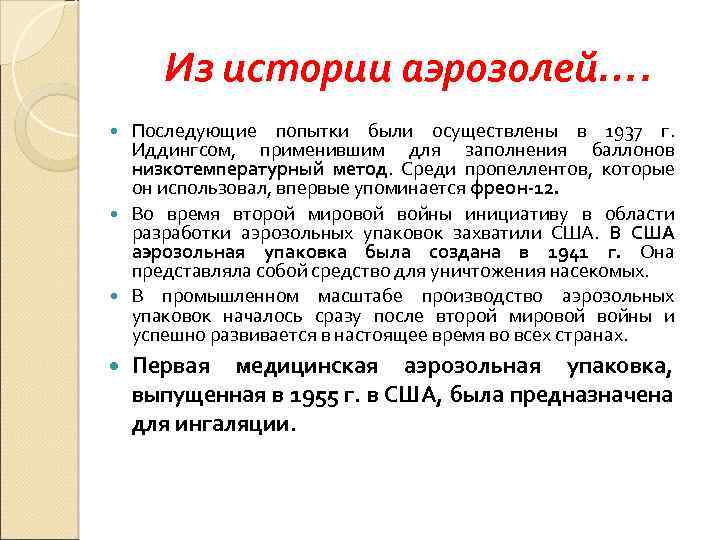 Из истории аэрозолей….

Последующие попытки были осуществлены в 1937 г. Иддингсом, применившим для заполнения баллонов низкотемпературный метод. Среди пропеллентов, которые он использовал, впервые упоминается фреон-12.

Во время второй мировой войны инициативу в области разработки аэрозольных упаковок захватили США. В США аэрозольная упаковка была создана в 1941 г. Она представляла собой средство для уничтожения насекомых.

В промышленном масштабе производство аэрозольных упаковок началось сразу после второй мировой войны и успешно развивается в настоящее время во всех странах.

Первая медицинская аэрозольная упаковка, выпущенная в 1955 г. в США, была предназначена для ингаляции.